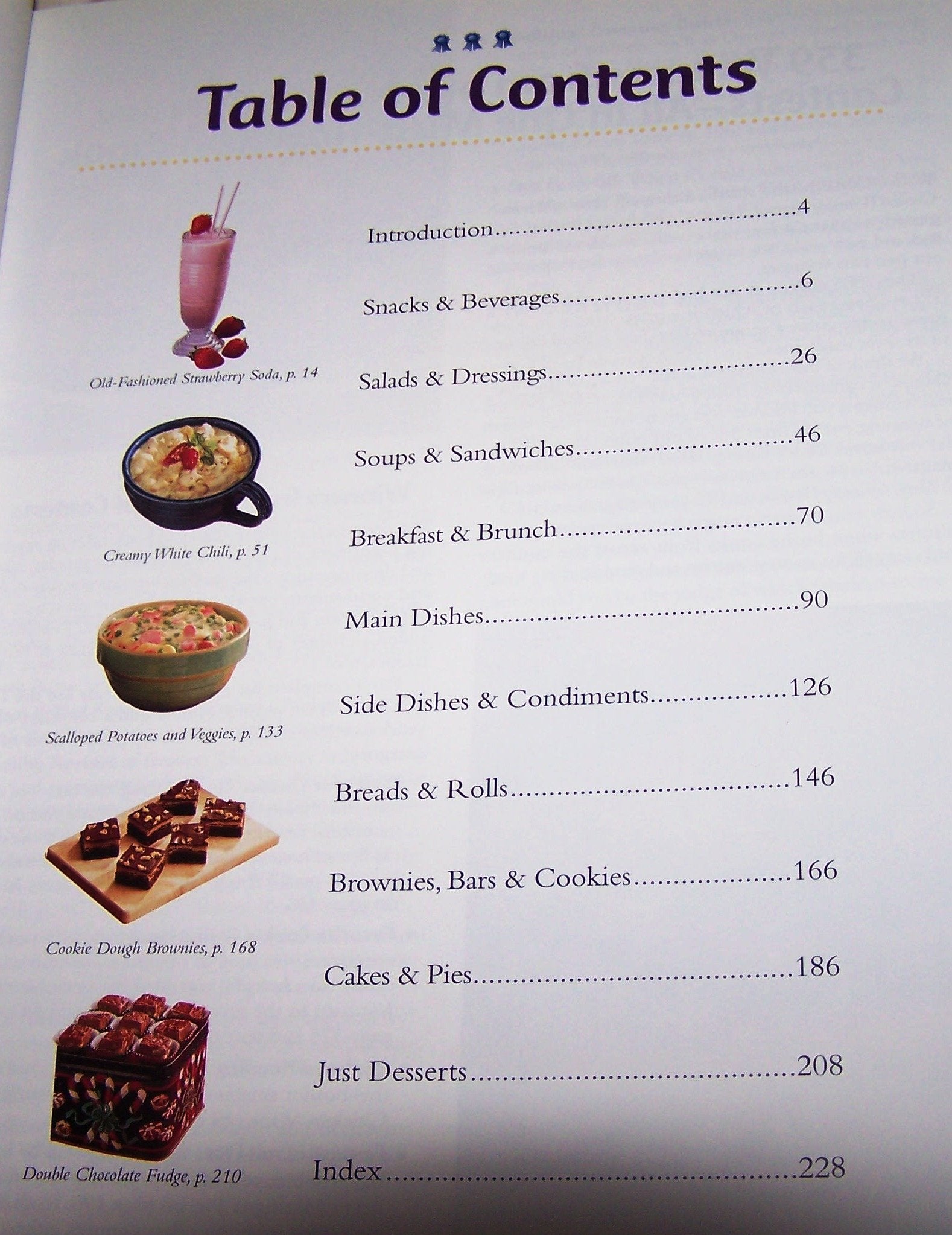 Table of Contents

Old-Fashioned Strawberry Soda, p. 14

Creamy White Chili, p. 51

Scalloped Potatoes and Veggies, p. 133

Cookie Dough Brownies, p. 168

Double Chocolate Fudge, p. 210

Introduction 4

Snacks & Beverages 6

Salads & Dressings 26

Soups & Sandwiches 46

Breakfast & Brunch 70

Main Dishes 90

Side Dishes & Condiments 126

Breads & Rolls 146

Brownies, Bars & Cookies 166

Cakes & Pies 186

Just Desserts 208

Index 228